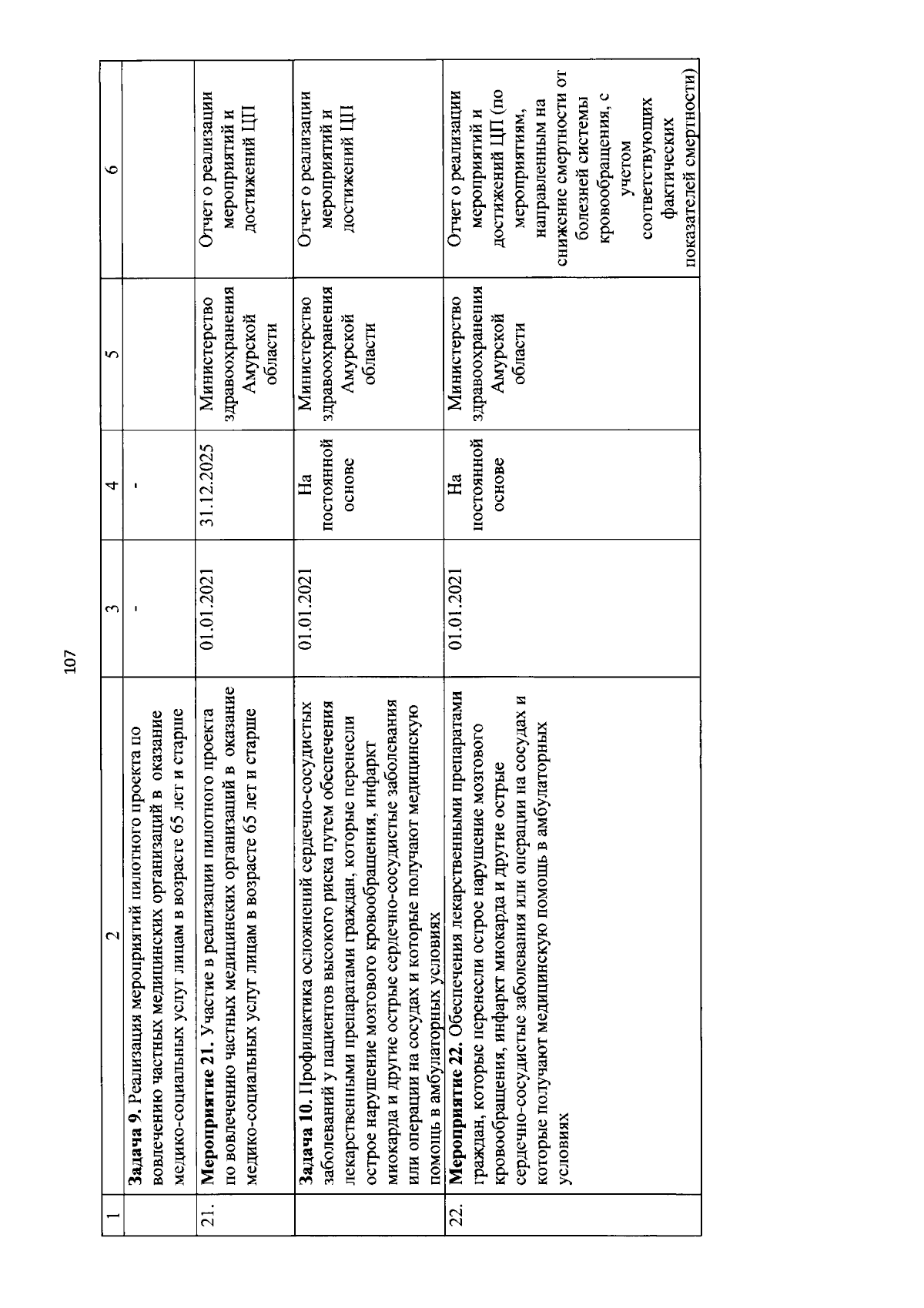 107

| 1 | 2 | 3 | 4 | 5 | 6 |
|---|---|---|---|---|---|
| | **Задача 9.** Реализация мероприятий пилотного проекта по вовлечению частных медицинских организаций в оказание медико-социальных услуг лицам в возрасте 65 лет и старше | - | - | | |
| 21. | **Мероприятие 21.** Участие в реализации пилотного проекта по вовлечению частных медицинских организаций в оказание медико-социальных услуг лицам в возрасте 65 лет и старше | 01.01.2021 | 31.12.2025 | Министерство здравоохранения Амурской области | Отчет о реализации мероприятий и достижений ЦП |
| | **Задача 10.** Профилактика осложнений сердечно-сосудистых заболеваний у пациентов высокого риска путем обеспечения лекарственными препаратами граждан, которые перенесли острое нарушение мозгового кровообращения, инфаркт миокарда и другие острые сердечно-сосудистые заболевания или операции на сосудах и которые получают медицинскую помощь в амбулаторных условиях | 01.01.2021 | На постоянной основе | Министерство здравоохранения Амурской области | Отчет о реализации мероприятий и достижений ЦП |
| 22. | **Мероприятие 22.** Обеспечения лекарственными препаратами граждан, которые перенесли острое нарушение мозгового кровообращения, инфаркт миокарда и другие острые сердечно-сосудистые заболевания или операции на сосудах и которые получают медицинскую помощь в амбулаторных условиях | 01.01.2021 | На постоянной основе | Министерство здравоохранения Амурской области | Отчет о реализации мероприятий и достижений ЦП (по мероприятиям, направленным на снижение смертности от болезней системы кровообращения, с учетом соответствующих фактических показателей смертности) |